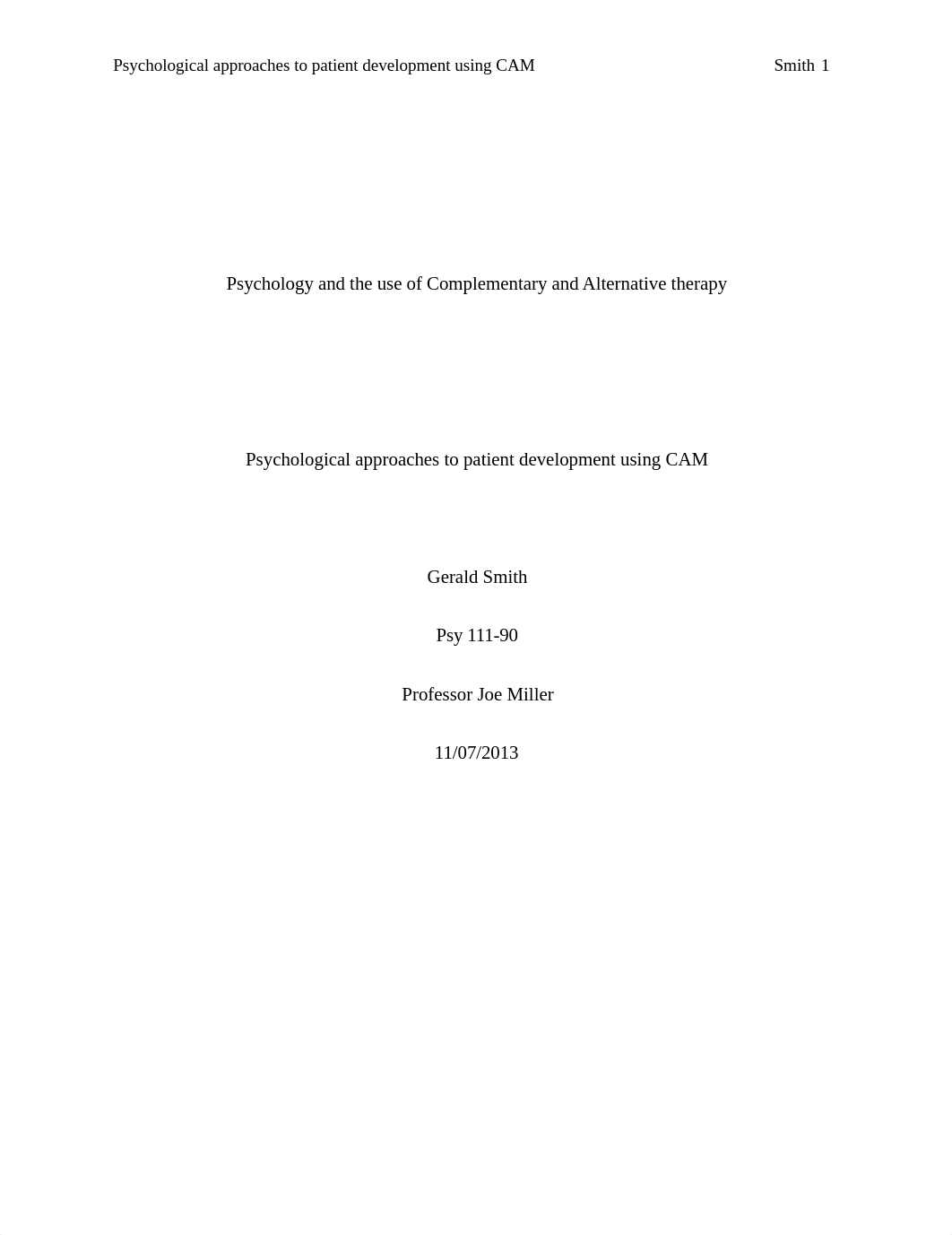 Psychological approaches to patient development using CAM Smith 1

Psychology and the use of Complementary and Alternative therapy

Psychological approaches to patient development using CAM

Gerald Smith

Psy 111-90

Professor Joe Miller

11/07/2013